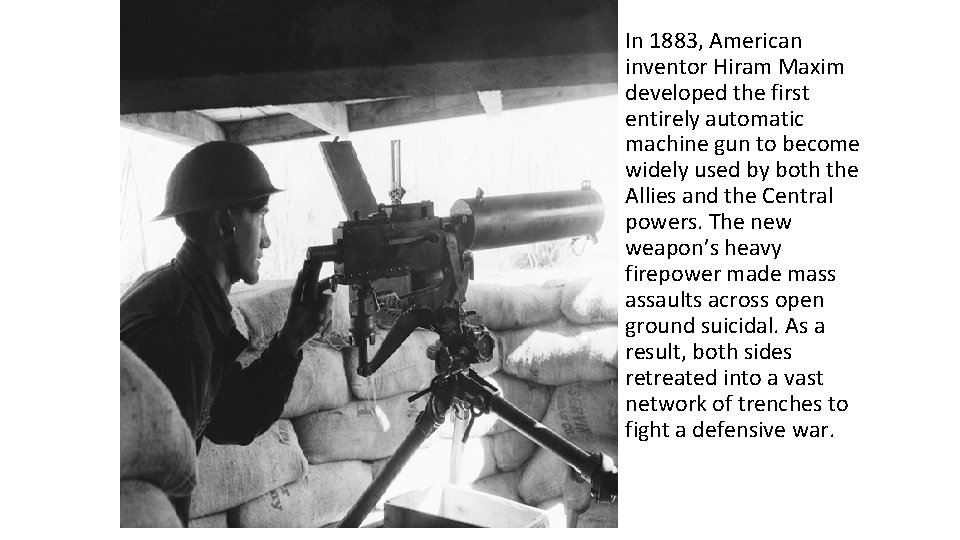 In 1883, American inventor Hiram Maxim developed the first entirely automatic machine gun to become widely used by both the Allies and the Central powers. The new weapon's heavy firepower made mass assaults across open ground suicidal. As a result, both sides retreated into a vast network of trenches to fight a defensive war.